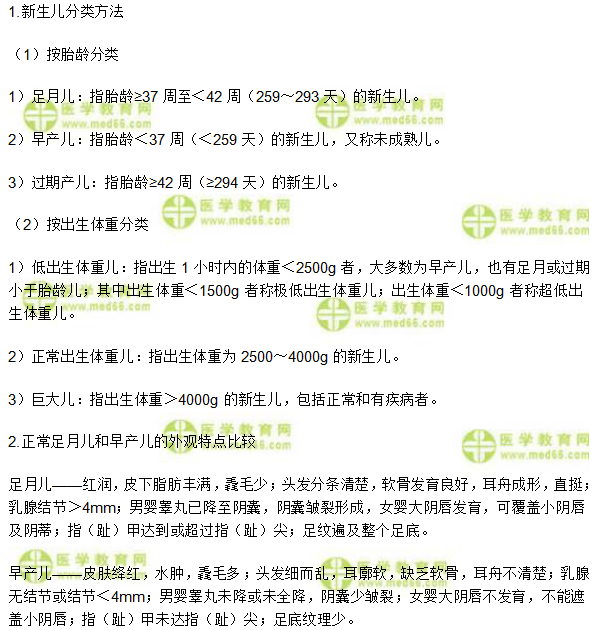 1.新生儿分类方法

（1）按胎龄分类

1）足月儿：指胎龄≥37 周至＜42 周（259～293 天）的新生儿。

2）早产儿：指胎龄＜37 周（＜259 天）的新生儿，又称未成熟儿。

3）过期产儿：指胎龄≥42 周（≥294 天）的新生儿。

（2）按出生体重分类

1）低出生体重儿：指出生 1 小时内的体重＜2500g 者，大多数为早产儿，也有足月或过期小于胎龄儿；其中出生体重＜1500g 者称极低出生体重儿；出生体重＜1000g 者称超低出生体重儿。

2）正常出生体重儿：指出生体重为 2500～4000g 的新生儿。

3）巨大儿：指出生体重＞4000g 的新生儿，包括正常和有疾病者。

2.正常足月儿和早产儿的外观特点比较

足月儿——红润，皮下脂肪丰满，毳毛少；头发分条清楚，软骨发育良好，耳舟成形，直挺；乳腺结节＞4mm；男婴睾丸已降至阴囊，阴囊皱裂形成，女婴大阴唇发育，可覆盖小阴唇及阴蒂；指（趾）甲达到或超过指（趾）尖；足纹遍及整个足底。

早产儿——皮肤绛红，水肿，毳毛多；头发细而乱，耳廓软，缺乏软骨，耳舟不清楚；乳腺无结节或结节＜4mm；男婴睾丸未降或未全降，阴囊少皱裂；女婴大阴唇不发育，不能遮盖小阴唇；指（趾）甲未达指（趾）尖；足底纹理少。

医学教育网
www.med66.com